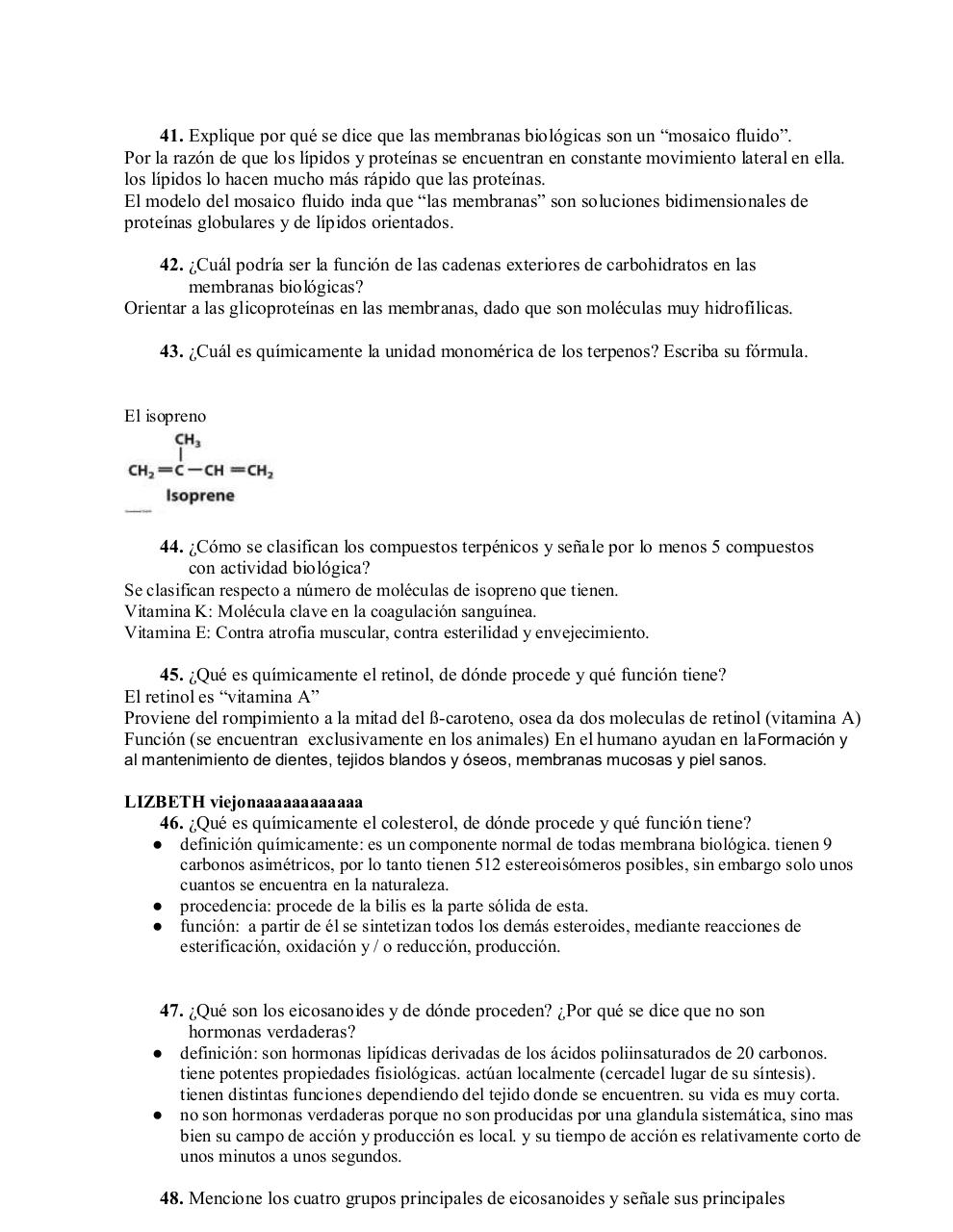 **41.** Explique por qué se dice que las membranas biológicas son un “mosaico fluido”.
Por la razón de que los lípidos y proteínas se encuentran en constante movimiento lateral en ella. los lípidos lo hacen mucho más rápido que las proteínas.
El modelo del mosaico fluido inda que “las membranas” son soluciones bidimensionales de proteínas globulares y de lípidos orientados.

**42.** ¿Cuál podría ser la función de las cadenas exteriores de carbohidratos en las membranas biológicas?
Orientar a las glicoproteínas en las membranas, dado que son moléculas muy hidrofílicas.

**43.** ¿Cuál es químicamente la unidad monomérica de los terpenos? Escriba su fórmula.

El isopreno

$CH_3$

$CH_2=C-CH=CH_2$

Isoprene

**44.** ¿Cómo se clasifican los compuestos terpénicos y señale por lo menos 5 compuestos con actividad biológica?
Se clasifican respecto a número de moléculas de isopreno que tienen.
Vitamina K: Molécula clave en la coagulación sanguínea.
Vitamina E: Contra atrofia muscular, contra esterilidad y envejecimiento.

**45.** ¿Qué es químicamente el retinol, de dónde procede y qué función tiene?
El retinol es “vitamina A”
Proviene del rompimiento a la mitad del ß-caroteno, osea da dos moleculas de retinol (vitamina A)
Función (se encuentran exclusivamente en los animales) En el humano ayudan en laFormación y al mantenimiento de dientes, tejidos blandos y óseos, membranas mucosas y piel sanos.

**LIZBETH viejonaaaaaaaaaaaa**
**46.** ¿Qué es químicamente el colesterol, de dónde procede y qué función tiene?
● definición químicamente: es un componente normal de todas membrana biológica. tienen 9 carbonos asimétricos, por lo tanto tienen 512 estereoisómeros posibles, sin embargo solo unos cuantos se encuentra en la naturaleza.
● procedencia: procede de la bilis es la parte sólida de esta.
● función: a partir de él se sintetizan todos los demás esteroides, mediante reacciones de esterificación, oxidación y / o reducción, producción.

**47.** ¿Qué son los eicosanoides y de dónde proceden? ¿Por qué se dice que no son hormonas verdaderas?
● definición: son hormonas lipídicas derivadas de los ácidos poliinsaturados de 20 carbonos. tiene potentes propiedades fisiológicas. actúan localmente (cercadel lugar de su síntesis). tienen distintas funciones dependiendo del tejido donde se encuentren. su vida es muy corta.
● no son hormonas verdaderas porque no son producidas por una glandula sistemática, sino mas bien su campo de acción y producción es local. y su tiempo de acción es relativamente corto de unos minutos a unos segundos.

**48.** Mencione los cuatro grupos principales de eicosanoides y señale sus principales